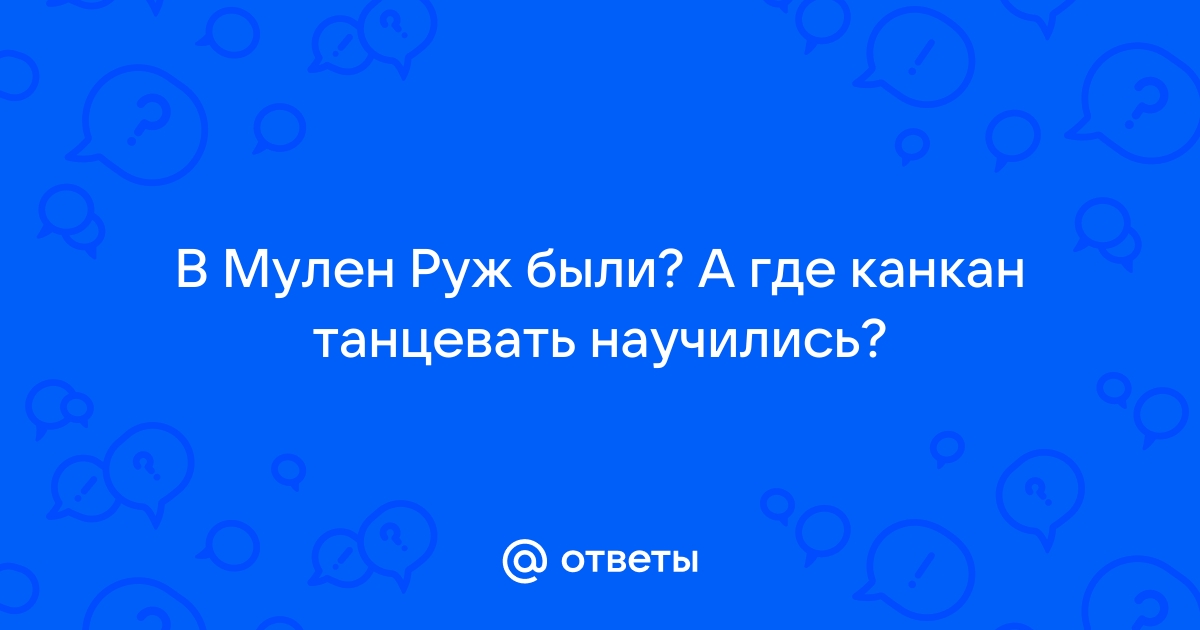 В Мулен Руж были? А где канкан танцевать научились?

@ ответы